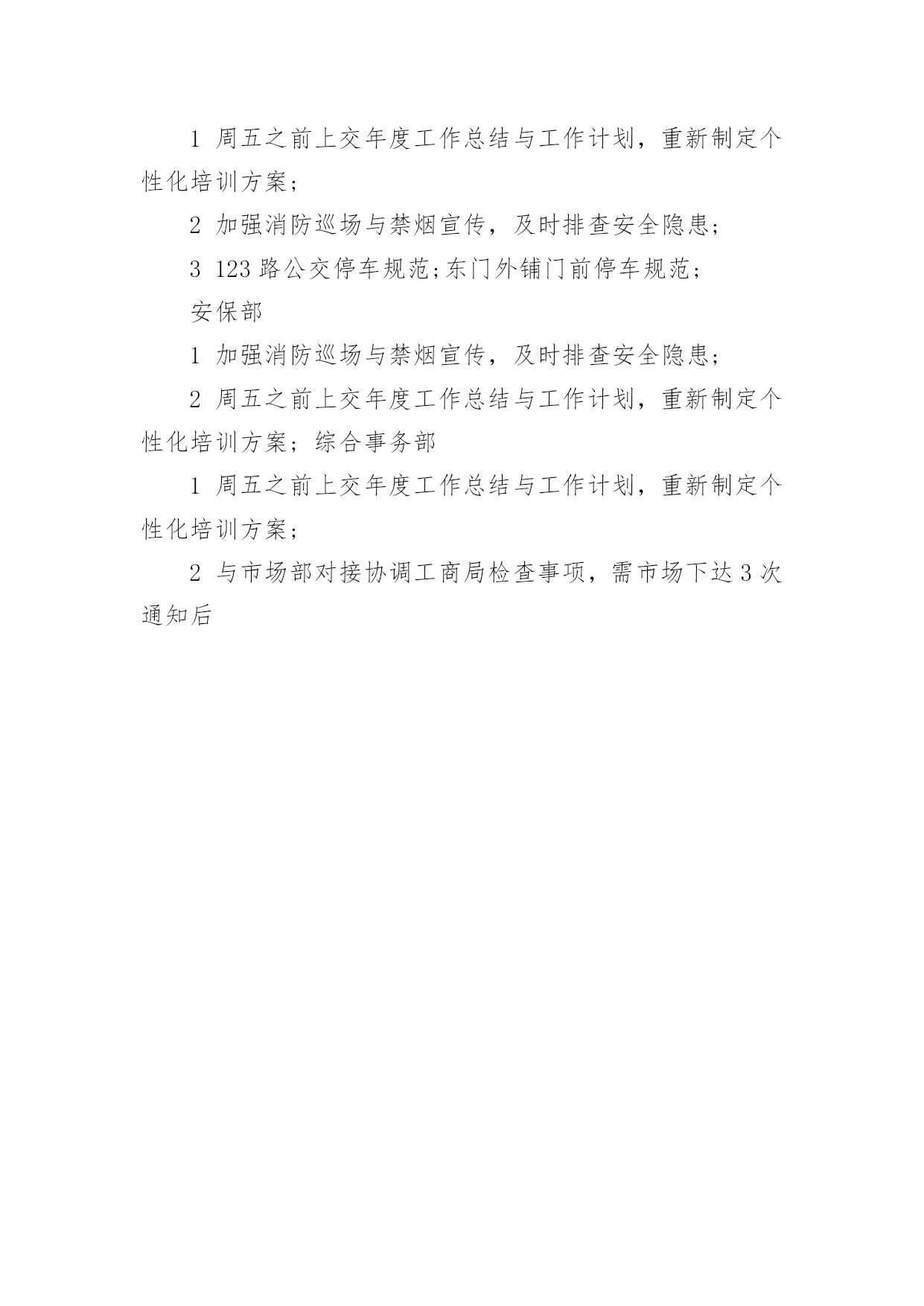 1 周五之前上交年度工作总结与工作计划，重新制定个性化培训方案；

2 加强消防巡场与禁烟宣传，及时排查安全隐患；

3 123 路公交停车规范；东门外铺门前停车规范；

安保部

1 加强消防巡场与禁烟宣传，及时排查安全隐患；

2 周五之前上交年度工作总结与工作计划，重新制定个性化培训方案；综合事务部

1 周五之前上交年度工作总结与工作计划，重新制定个性化培训方案；

2 与市场部对接协调工商局检查事项，需市场下达 3 次通知后